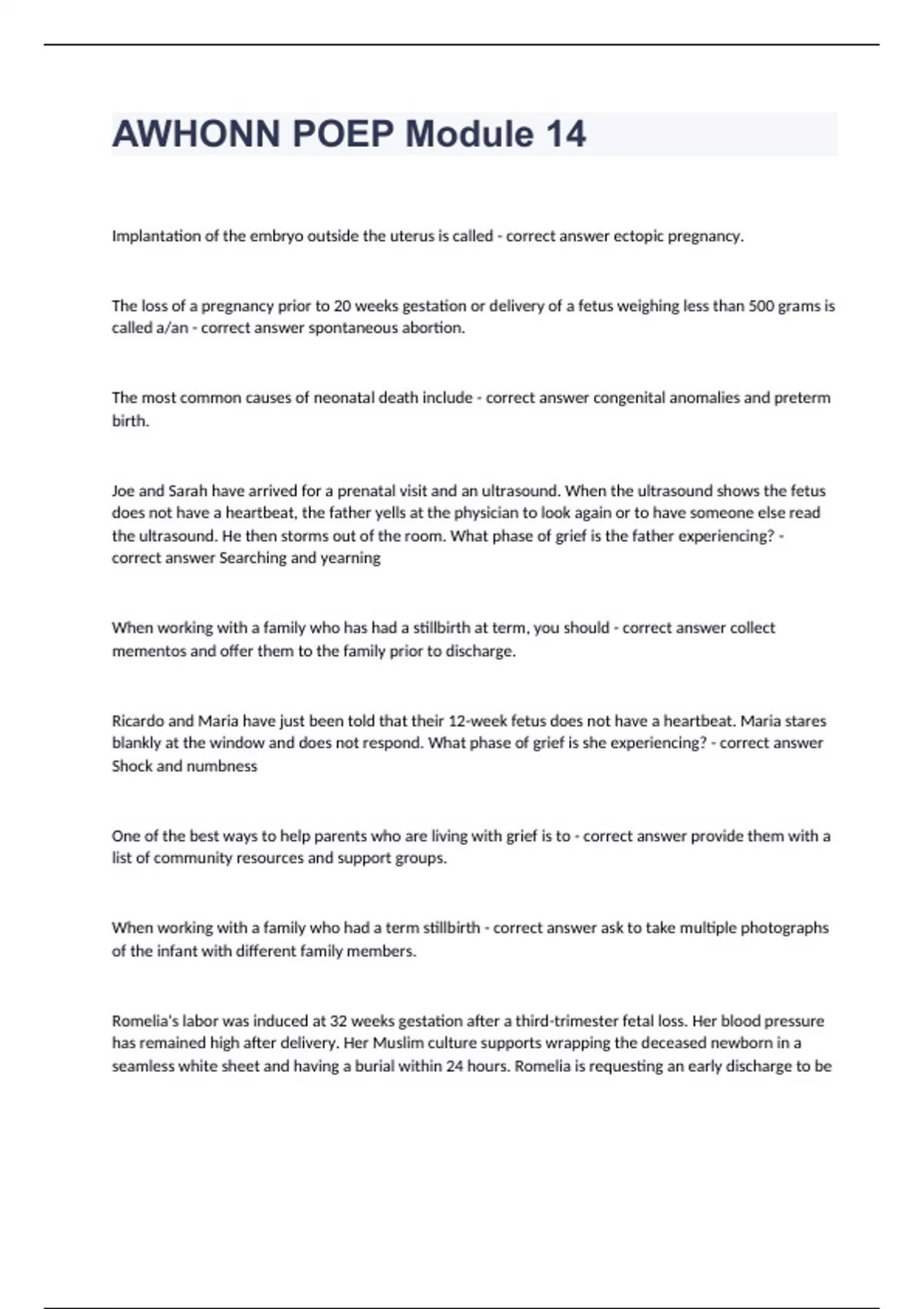 AWHONN POEP Module 14

Implantation of the embryo outside the uterus is called - correct answer ectopic pregnancy.

The loss of a pregnancy prior to 20 weeks gestation or delivery of a fetus weighing less than 500 grams is called a/an - correct answer spontaneous abortion.

The most common causes of neonatal death include - correct answer congenital anomalies and preterm birth.

Joe and Sarah have arrived for a prenatal visit and an ultrasound. When the ultrasound shows the fetus does not have a heartbeat, the father yells at the physician to look again or to have someone else read the ultrasound. He then storms out of the room. What phase of grief is the father experiencing? - correct answer Searching and yearning

When working with a family who has had a stillbirth at term, you should - correct answer collect mementos and offer them to the family prior to discharge.

Ricardo and Maria have just been told that their 12-week fetus does not have a heartbeat. Maria stares blankly at the window and does not respond. What phase of grief is she experiencing? - correct answer Shock and numbness

One of the best ways to help parents who are living with grief is to - correct answer provide them with a list of community resources and support groups.

When working with a family who had a term stillbirth - correct answer ask to take multiple photographs of the infant with different family members.

Romelia's labor was induced at 32 weeks gestation after a third-trimester fetal loss. Her blood pressure has remained high after delivery. Her Muslim culture supports wrapping the deceased newborn in a seamless white sheet and having a burial within 24 hours. Romelia is requesting an early discharge to be